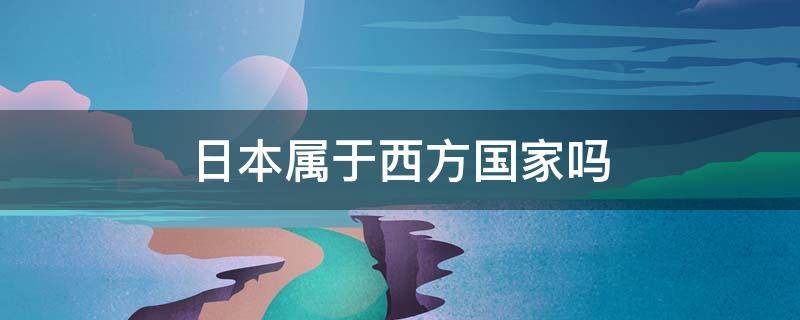 日本属于西方国家吗